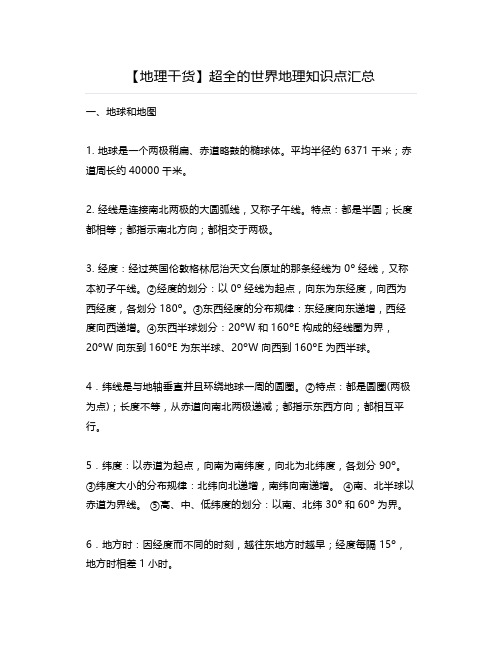 【地理干货】超全的世界地理知识点汇总

一、地球和地图

1. 地球是一个两极稍扁、赤道略鼓的椭球体。平均半径约 6371 千米；赤道周长约 40000 千米。

2. 经线是连接南北两极的大圆弧线，又称子午线。特点：都是半圆；长度都相等；都指示南北方向；都相交于两极。

3. 经度：经过英国伦敦格林尼治天文台原址的那条经线为 0° 经线，又称本初子午线。②经度的划分：以 0° 经线为起点，向东为东经度，向西为西经度，各划分 180°。③东西经度的分布规律：东经度向东递增，西经度向西递增。④东西半球划分：20°W 和 160°E 构成的经线圈为界，20°W 向东到 160°E 为东半球、20°W 向西到 160°E 为西半球。

4．纬线是与地轴垂直并且环绕地球一周的圆圈。②特点：都是圆圈(两极为点)；长度不等，从赤道向南北两极递减；都指示东西方向；都相互平行。

5．纬度：以赤道为起点，向南为南纬度，向北为北纬度，各划分 90°。③纬度大小的分布规律：北纬向北递增，南纬向南递增。 ④南、北半球以赤道为界线。 ⑤高、中、低纬度的划分：以南、北纬 30° 和 60° 为界。

6．地方时：因经度而不同的时刻，越往东地方时越早；经度每隔 15°，地方时相差 1 小时。